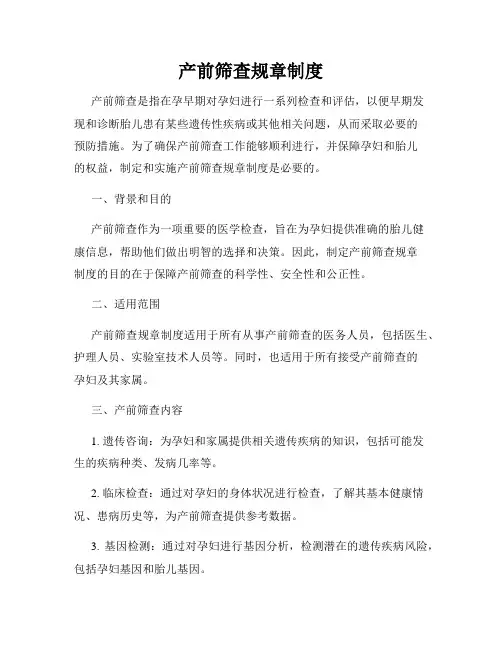 产前筛查规章制度

产前筛查是指在孕早期对孕妇进行一系列检查和评估，以便早期发现和诊断胎儿患有某些遗传性疾病或其他相关问题，从而采取必要的预防措施。为了确保产前筛查工作能够顺利进行，并保障孕妇和胎儿的权益，制定和实施产前筛查规章制度是必要的。

一、背景和目的

产前筛查作为一项重要的医学检查，旨在为孕妇提供准确的胎儿健康信息，帮助他们做出明智的选择和决策。因此，制定产前筛查规章制度的目的在于保障产前筛查的科学性、安全性和公正性。

二、适用范围

产前筛查规章制度适用于所有从事产前筛查的医务人员，包括医生、护理人员、实验室技术人员等。同时，也适用于所有接受产前筛查的孕妇及其家属。

三、产前筛查内容

1. 遗传咨询：为孕妇和家属提供相关遗传疾病的知识，包括可能发生的疾病种类、发病几率等。

2. 临床检查：通过对孕妇的身体状况进行检查，了解其基本健康情况、患病历史等，为产前筛查提供参考数据。

3. 基因检测：通过对孕妇进行基因分析，检测潜在的遗传疾病风险，包括孕妇基因和胎儿基因。